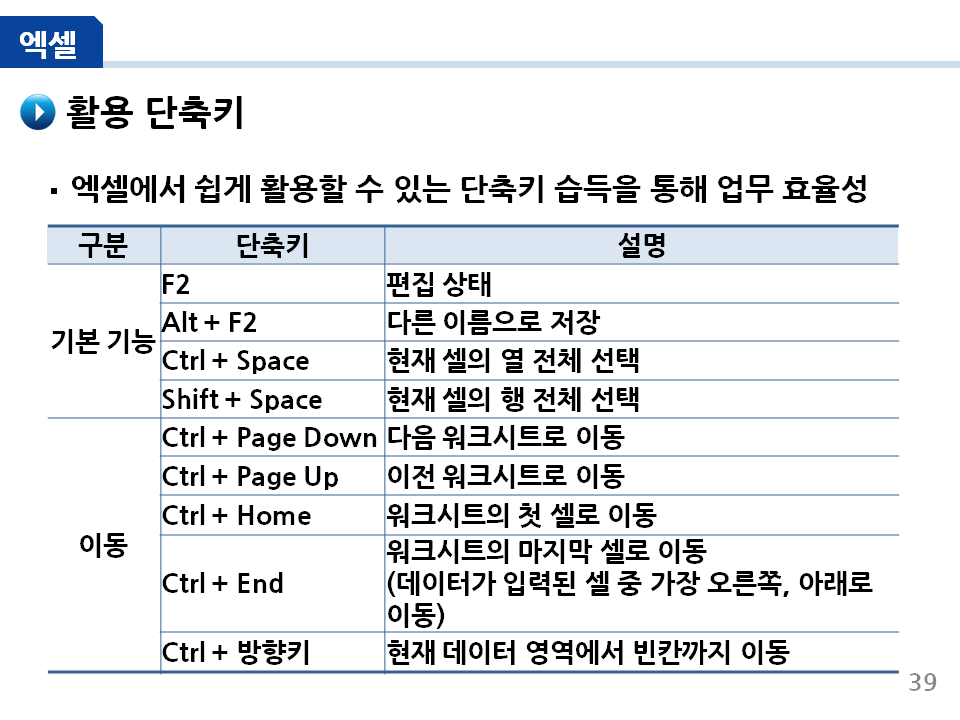 엑셀

활용 단축키

▪ 엑셀에서 쉽게 활용할 수 있는 단축키 습득을 통해 업무 효율성

| 구분 | 단축키 | 설명 |
|---|---|---|
| 기본 기능 | F2 | 편집 상태 |
| | Alt + F2 | 다른 이름으로 저장 |
| | Ctrl + Space | 현재 셀의 열 전체 선택 |
| | Shift + Space | 현재 셀의 행 전체 선택 |
| 이동 | Ctrl + Page Down | 다음 워크시트로 이동 |
| | Ctrl + Page Up | 이전 워크시트로 이동 |
| | Ctrl + Home | 워크시트의 첫 셀로 이동 |
| | Ctrl + End | 워크시트의 마지막 셀로 이동 (데이터가 입력된 셀 중 가장 오른쪽, 아래로 이동) |
| | Ctrl + 방향키 | 현재 데이터 영역에서 빈칸까지 이동 |

39